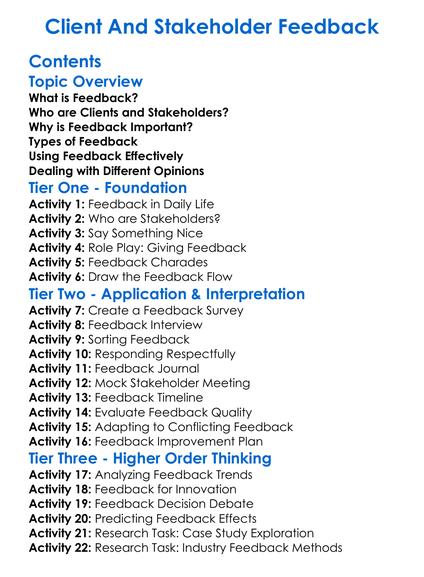 Client And Stakeholder Feedback

Contents

Topic Overview
What is Feedback?
Who are Clients and Stakeholders?
Why is Feedback Important?
Types of Feedback
Using Feedback Effectively
Dealing with Different Opinions

Tier One - Foundation
Activity 1: Feedback in Daily Life
Activity 2: Who are Stakeholders?
Activity 3: Say Something Nice
Activity 4: Role Play: Giving Feedback
Activity 5: Feedback Charades
Activity 6: Draw the Feedback Flow

Tier Two - Application & Interpretation
Activity 7: Create a Feedback Survey
Activity 8: Feedback Interview
Activity 9: Sorting Feedback
Activity 10: Responding Respectfully
Activity 11: Feedback Journal
Activity 12: Mock Stakeholder Meeting
Activity 13: Feedback Timeline
Activity 14: Evaluate Feedback Quality
Activity 15: Adapting to Conflicting Feedback
Activity 16: Feedback Improvement Plan

Tier Three - Higher Order Thinking
Activity 17: Analyzing Feedback Trends
Activity 18: Feedback for Innovation
Activity 19: Feedback Decision Debate
Activity 20: Predicting Feedback Effects
Activity 21: Research Task: Case Study Exploration
Activity 22: Research Task: Industry Feedback Methods